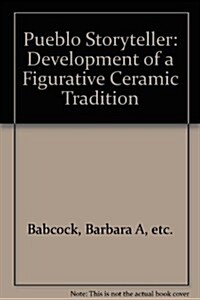 Pueblo Storyteller: Development of a Figurative Ceramic Tradition

Babcock, Barbara A, etc.

Note: This is not the actual book cover